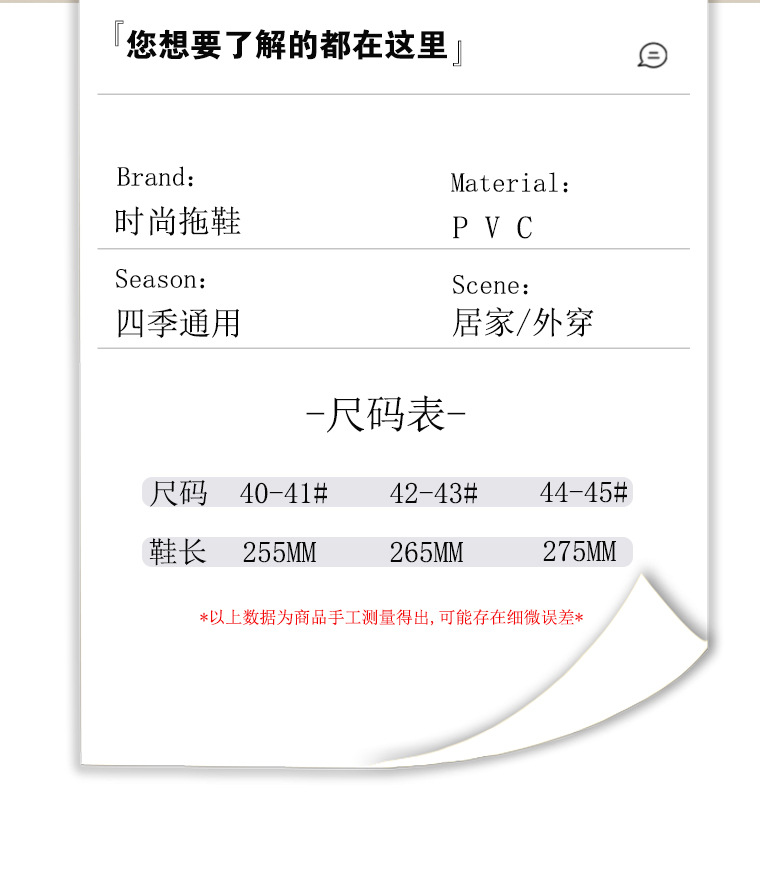 『您想要了解的都在这里』

Brand:
时尚拖鞋

Material:
P V C

Season:
四季通用

Scene:
居家/外穿

-尺码表-

| 尺码 | 40-41# | 42-43# | 44-45# |
|---|---|---|---|
| 鞋长 | 255MM | 265MM | 275MM |

*以上数据为商品手工测量得出,可能存在细微误差*